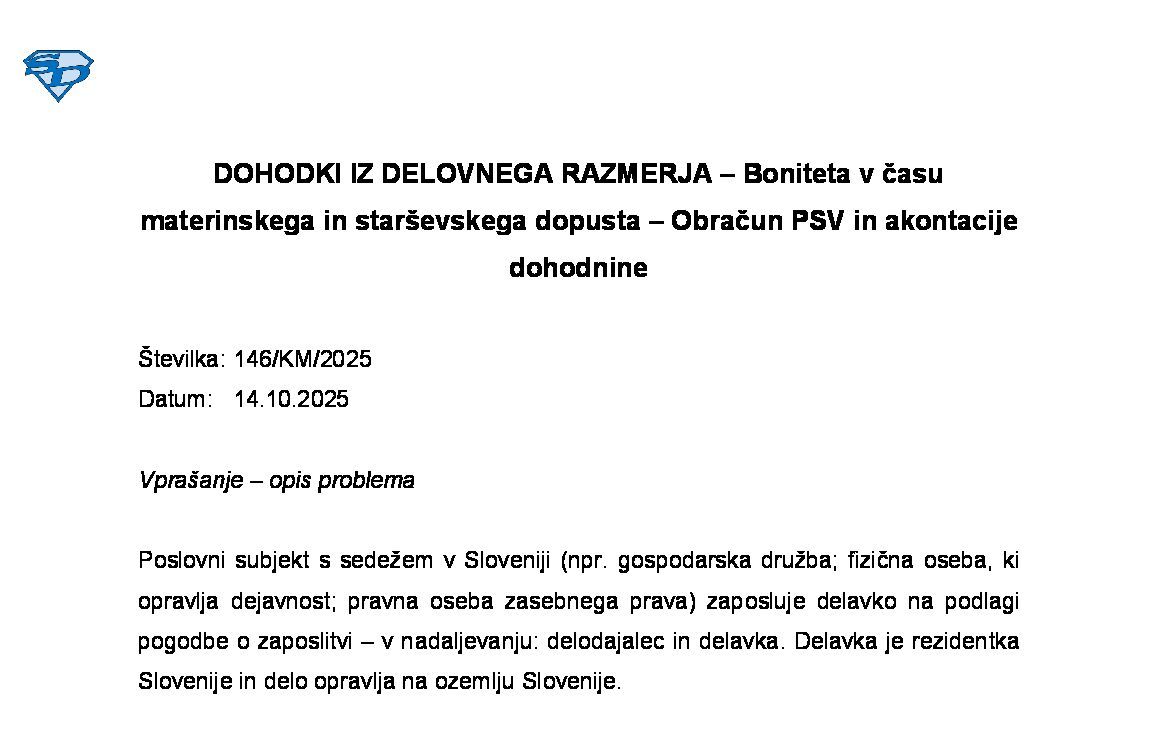 DOHODKI IZ DELOVNEGA RAZMERJA – Boniteta v času materinskega in starševskega dopusta – Obračun PSV in akontacije dohodnine

Številka: 146/KM/2025
Datum: 14.10.2025

Vprašanje – opis problema

Poslovni subjekt s sedežem v Sloveniji (npr. gospodarska družba; fizična oseba, ki opravlja dejavnost; pravna oseba zasebnega prava) zaposluje delavko na podlagi pogodbe o zaposlitvi – v nadaljevanju: delodajalec in delavka. Delavka je rezidentka Slovenije in delo opravlja na ozemlju Slovenije.